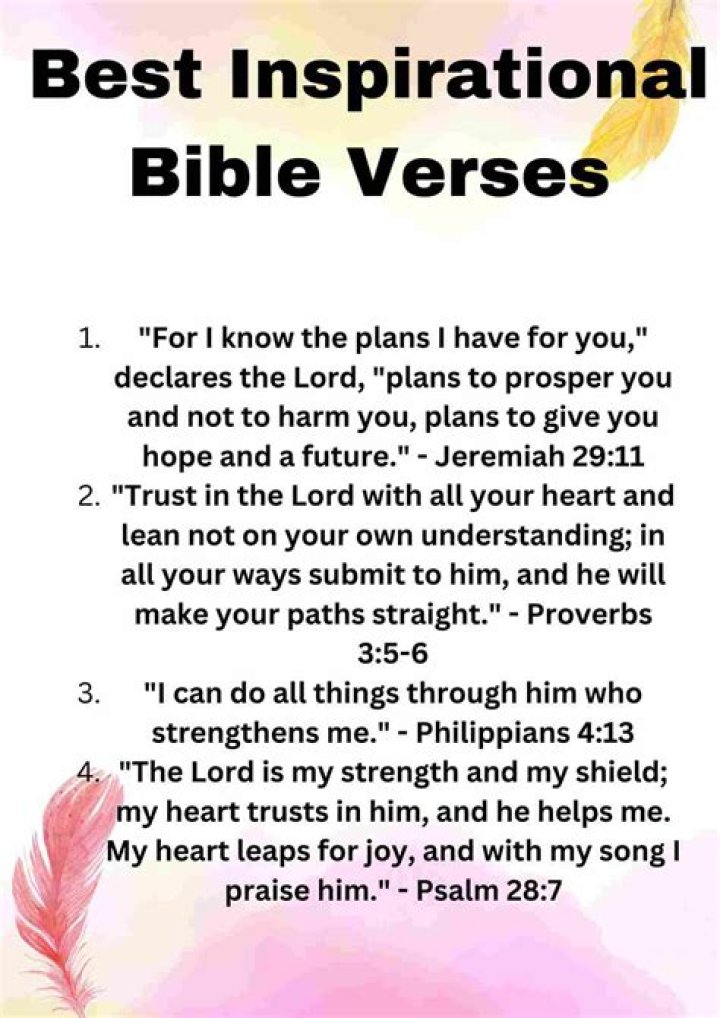 Best Inspirational Bible Verses

1. "For I know the plans I have for you," declares the Lord, "plans to prosper you and not to harm you, plans to give you hope and a future." - Jeremiah 29:11
2. "Trust in the Lord with all your heart and lean not on your own understanding; in all your ways submit to him, and he will make your paths straight." - Proverbs 3:5-6
3. "I can do all things through him who strengthens me." - Philippians 4:13
4. "The Lord is my strength and my shield; my heart trusts in him, and he helps me. My heart leaps for joy, and with my song I praise him." - Psalm 28:7